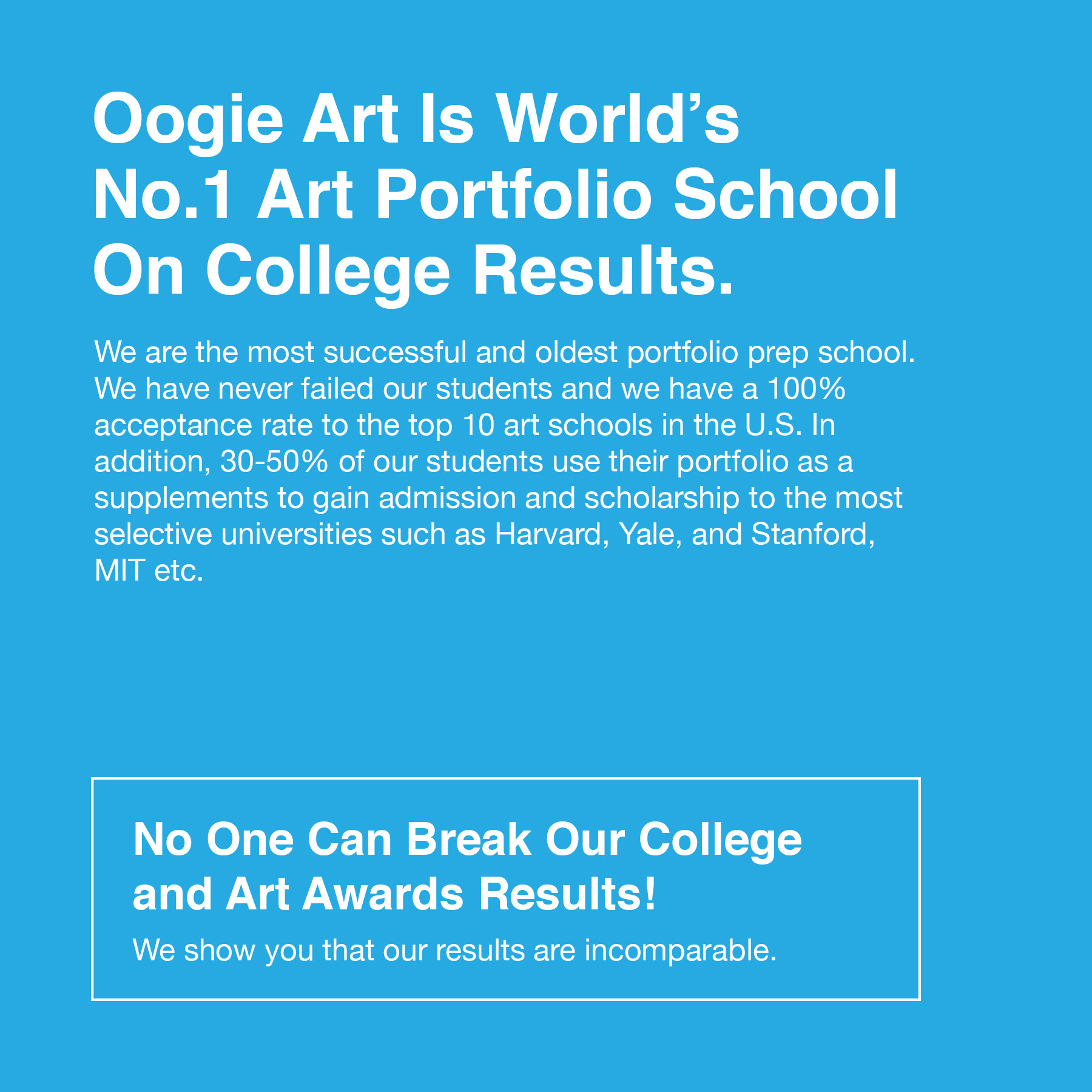 Oogie Art Is World’s No.1 Art Portfolio School On College Results.

We are the most successful and oldest portfolio prep school. We have never failed our students and we have a 100% acceptance rate to the top 10 art schools in the U.S. In addition, 30-50% of our students use their portfolio as a supplements to gain admission and scholarship to the most selective universities such as Harvard, Yale, and Stanford, MIT etc.

No One Can Break Our College and Art Awards Results!

We show you that our results are incomparable.